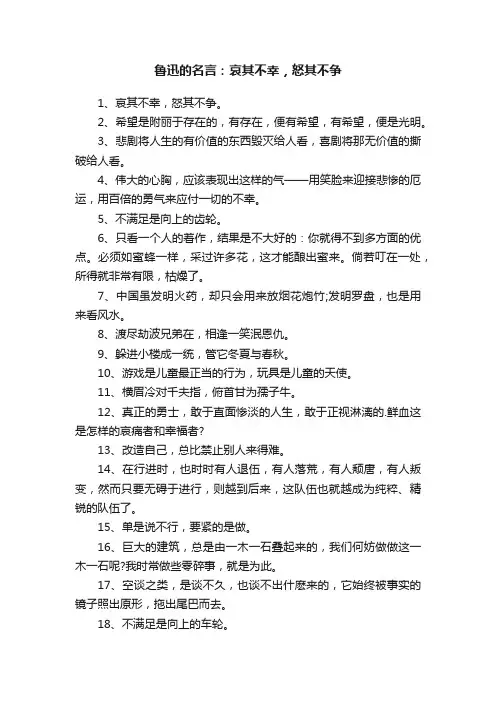 鲁迅的名言：哀其不幸，怒其不争

1、哀其不幸，怒其不争。

2、希望是附丽于存在的，有存在，便有希望，有希望，便是光明。

3、悲剧将人生的有价值的东西毁灭给人看，喜剧将那无价值的撕破给人看。

4、伟大的心胸，应该表现出这样的气——用笑脸来迎接悲惨的厄运，用百倍的勇气来应付一切的不幸。

5、不满足是向上的齿轮。

6、只看一个人的著作，结果是不大好的：你就得不到多方面的优点。必须如蜜蜂一样，采过许多花，这才能酿出蜜来。倘若叮在一处，所得就非常有限，枯燥了。

7、中国虽发明火药，却只会用来放烟花炮竹;发明罗盘，也是用来看风水。

8、渡尽劫波兄弟在，相逢一笑泯恩仇。

9、躲进小楼成一统，管它冬夏与春秋。

10、游戏是儿童最正当的行为，玩具是儿童的天使。

11、横眉冷对千夫指，俯首甘为孺子牛。

12、真正的勇士，敢于直面惨淡的人生，敢于正视淋漓的.鲜血这是怎样的哀痛者和幸福者?

13、改造自己，总比禁止别人来得难。

14、在行进时，也时时有人退伍，有人落荒，有人颓唐，有人叛变，然而只要无碍于进行，则越到后来，这队伍也就越成为纯粹、精锐的队伍了。

15、单是说不行，要紧的是做。

16、巨大的建筑，总是由一木一石叠起来的，我们何妨做做这一木一石呢?我时常做些零碎事，就是为此。

17、空谈之类，是谈不久，也谈不出什麽来的，它始终被事实的镜子照出原形，拖出尾巴而去。

18、不满足是向上的车轮。